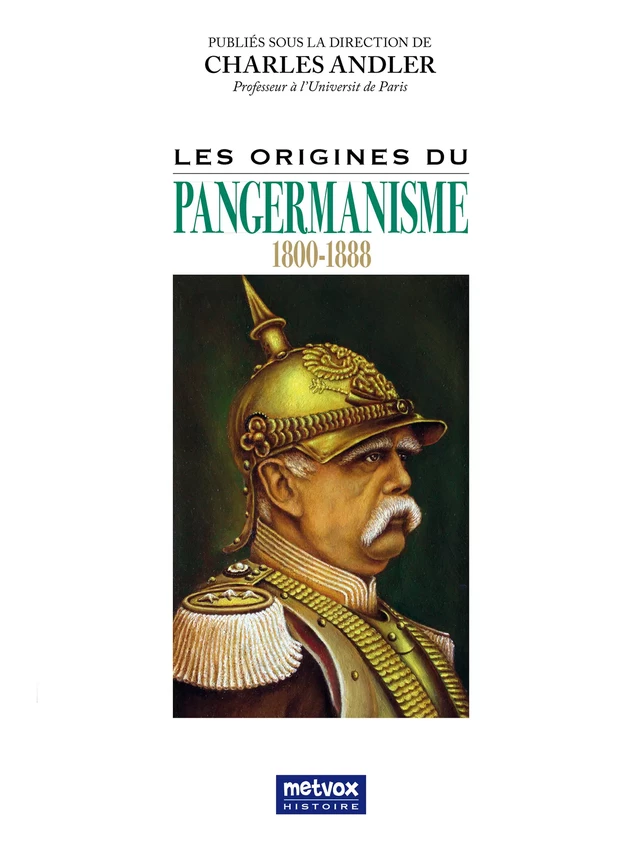 PUBLIÉS SOUS LA DIRECTION DE
CHARLES ANDLER
Professeur à l'Universit de Paris

LES ORIGINES DU
PANGERMANISME
1800-1888

metvox
HISTOIRE